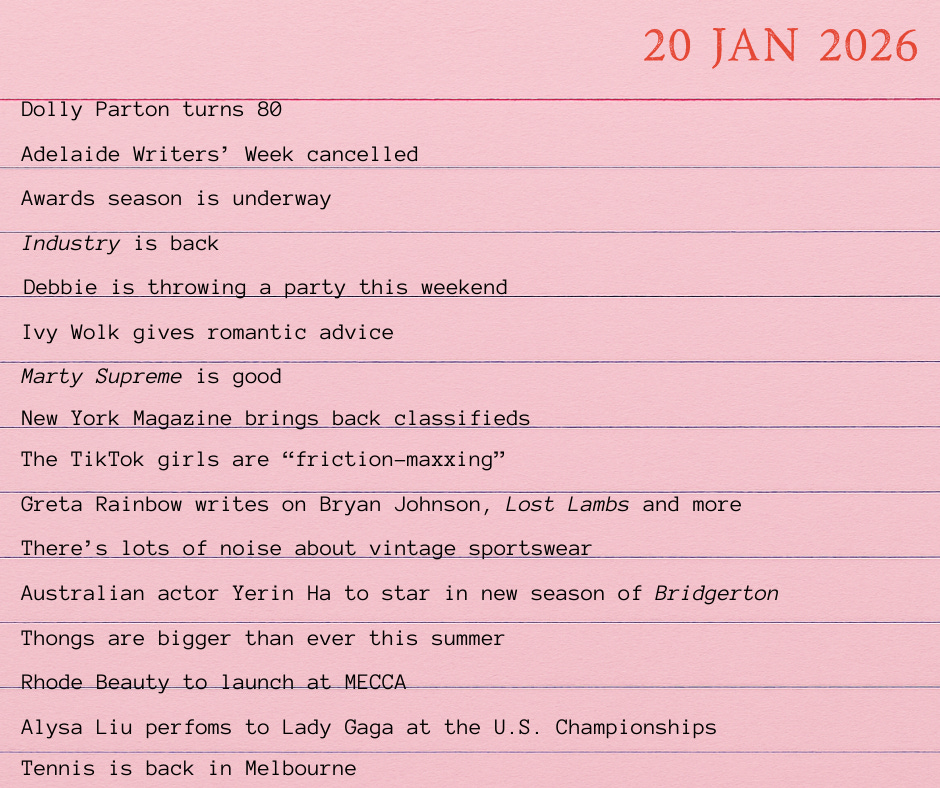 20 JAN 2026

Dolly Parton turns 80

Adelaide Writers' Week cancelled

Awards season is underway

Industry is back

Debbie is throwing a party this weekend

Ivy Wolk gives romantic advice

Marty Supreme is good

New York Magazine brings back classifieds

The TikTok girls are "friction-maxxing"

Greta Rainbow writes on Bryan Johnson, Lost Lambs and more

There's lots of noise about vintage sportswear

Australian actor Yerin Ha to star in new season of Bridgerton

Thongs are bigger than ever this summer

Rhode Beauty to launch at MECCA

Alysa Liu perfoms to Lady Gaga at the U.S. Championships

Tennis is back in Melbourne